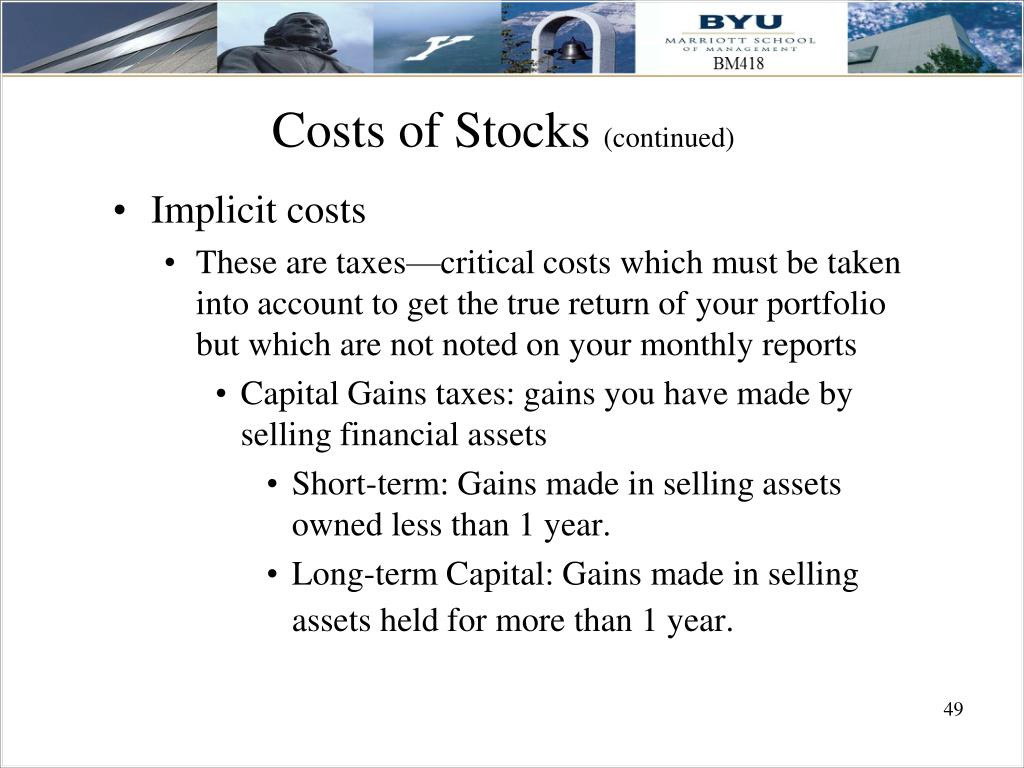 BYU
MARRIOTT SCHOOL
OF MANAGEMENT
BM418

Costs of Stocks (continued)

• Implicit costs
  • These are taxes—critical costs which must be taken into account to get the true return of your portfolio but which are not noted on your monthly reports
    • Capital Gains taxes: gains you have made by selling financial assets
      • Short-term: Gains made in selling assets owned less than 1 year.
      • Long-term Capital: Gains made in selling assets held for more than 1 year.

49